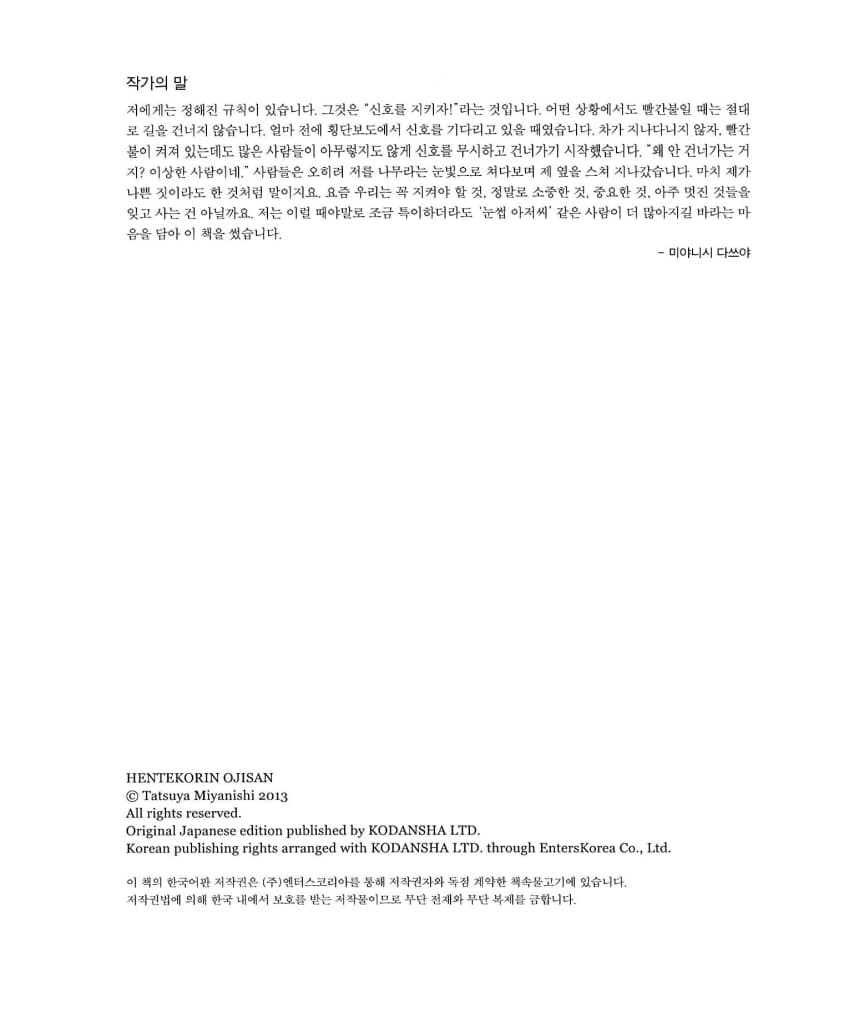 작가의 말

저에게는 정해진 규칙이 있습니다. 그것은 "신호를 지키자!"라는 것입니다. 어떤 상황에서도 빨간불일 때는 절대로 길을 건너지 않습니다. 얼마 전에 횡단보도에서 신호를 기다리고 있을 때였습니다. 차가 지나다니지 않자, 빨간불이 켜져 있는데도 많은 사람들이 아무렇지도 않게 신호를 무시하고 건너가기 시작했습니다. "왜 안 건너가는 거지? 이상한 사람이네." 사람들은 오히려 저를 나무라는 눈빛으로 쳐다보며 제 옆을 스쳐 지나갔습니다. 마치 제가 나쁜 짓이라도 한 것처럼 말이지요. 요즘 우리는 꼭 지켜야 할 것, 정말로 소중한 것, 중요한 것, 아주 멋진 것들을 잊고 사는 건 아닐까요. 저는 이럴 때야말로 조금 특이하더라도 '눈썹 아저씨' 같은 사람이 더 많아지길 바라는 마음을 담아 이 책을 썼습니다.

– 미야니시 다쓰야

HENTEKORIN OJISAN
© Tatsuya Miyanishi 2013
All rights reserved.
Original Japanese edition published by KODANSHA LTD.
Korean publishing rights arranged with KODANSHA LTD. through EntersKorea Co., Ltd.

이 책의 한국어판 저작권은 (주)엔터스코리아를 통해 저작권자와 독점 계약한 책속물고기에 있습니다.
저작권법에 의해 한국 내에서 보호를 받는 저작물이므로 무단 전재와 무단 복제를 금합니다.